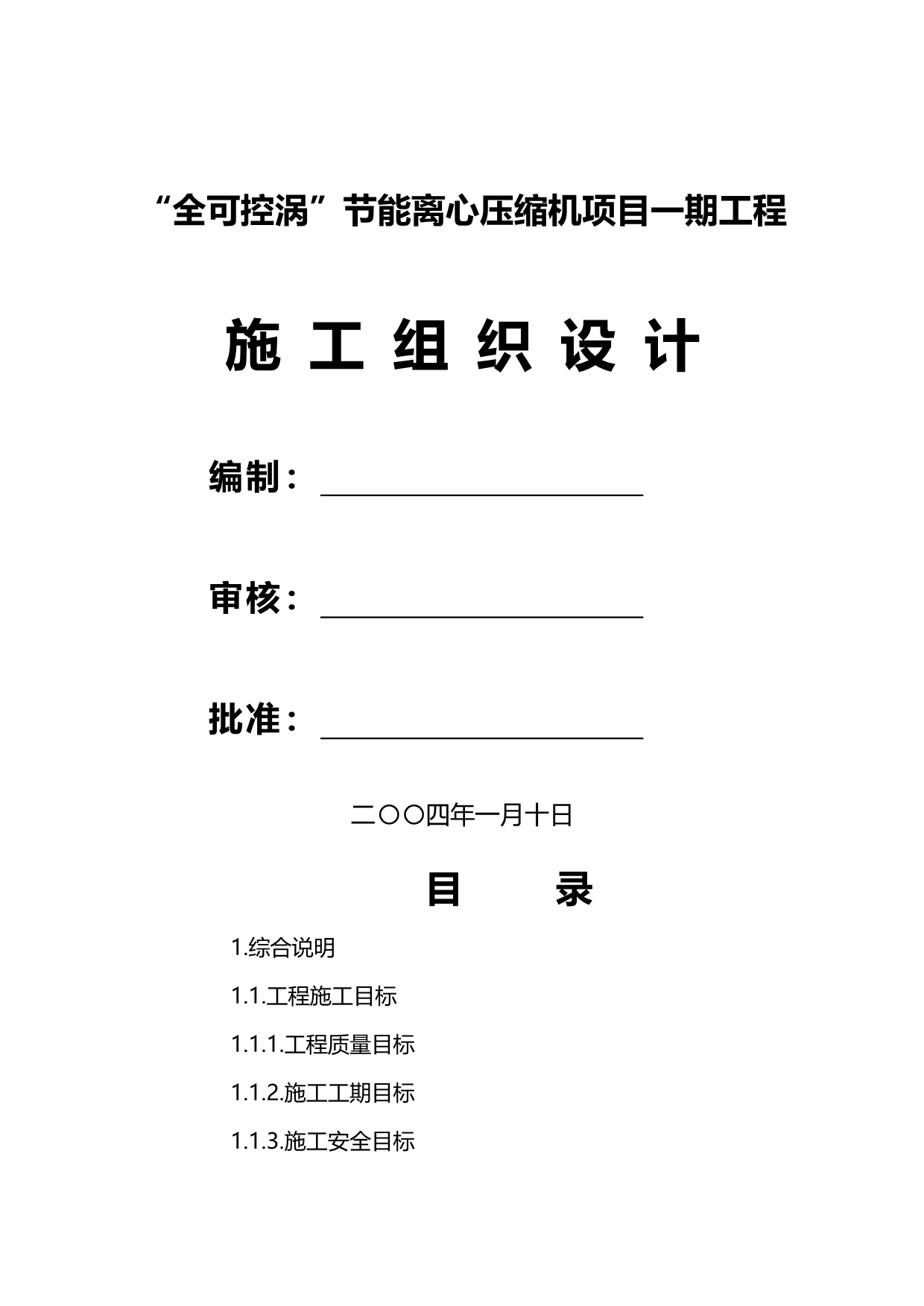 “全可控涡”节能离心压缩机项目一期工程

施 工 组 织 设 计

编制：

审核：

批准：

二〇〇四年一月十日

目 录

1.综合说明

1.1.工程施工目标

1.1.1.工程质量目标

1.1.2.施工工期目标

1.1.3.施工安全目标